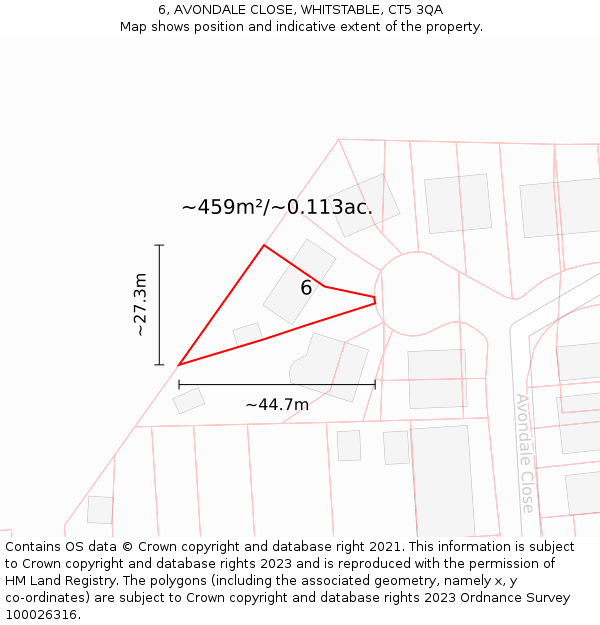 6, AVONDALE CLOSE, WHITSTABLE, CT5 3QA
Map shows position and indicative extent of the property.

~459m²/~0.113ac.

~27.3m

6

~44.7m

Avondale Close

Contains OS data © Crown copyright and database right 2021. This information is subject to Crown copyright and database rights 2023 and is reproduced with the permission of HM Land Registry. The polygons (including the associated geometry, namely x, y co-ordinates) are subject to Crown copyright and database rights 2023 Ordnance Survey 100026316.